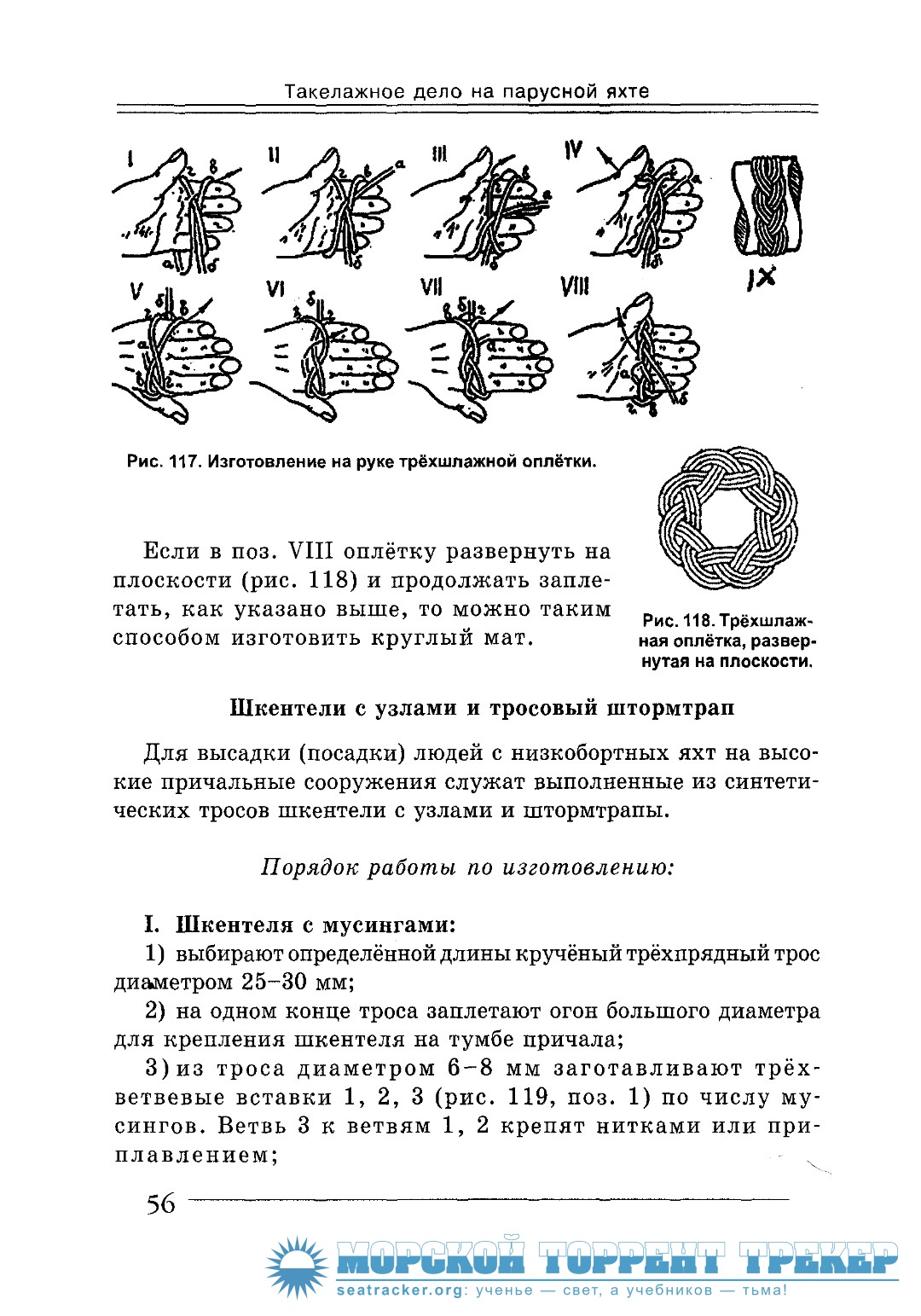 Такелажное дело на парусной яхте

I II III IV V VI VII VIII IX

Рис. 117. Изготовление на руке трёхшлажной оплётки.

Если в поз. VIII оплётку развернуть на плоскости (рис. 118) и продолжать заплетать, как указано выше, то можно таким способом изготовить круглый мат.

Рис. 118. Трёхшлажная оплётка, развернутая на плоскости.

Шкентели с узлами и тросовый штормтрап

Для высадки (посадки) людей с низкобортных яхт на высокие причальные сооружения служат выполненные из синтетических тросов шкентели с узлами и штормтрапы.

Порядок работы по изготовлению:

I. Шкентеля с мусингами:

1) выбирают определённой длины кручёный трёхпрядный трос диаметром 25–30 мм;

2) на одном конце троса заплетают огон большого диаметра для крепления шкентеля на тумбе причала;

3) из троса диаметром 6–8 мм заготавливают трёхветвевые вставки 1, 2, 3 (рис. 119, поз. 1) по числу мусингов. Ветвь 3 к ветвям 1, 2 крепят нитками или приплавлением;

56

МОРСКОЙ ТОРРЕНТ ТРЕКЕР
seatracker.org: ученье — свет, а учебников — тьма!